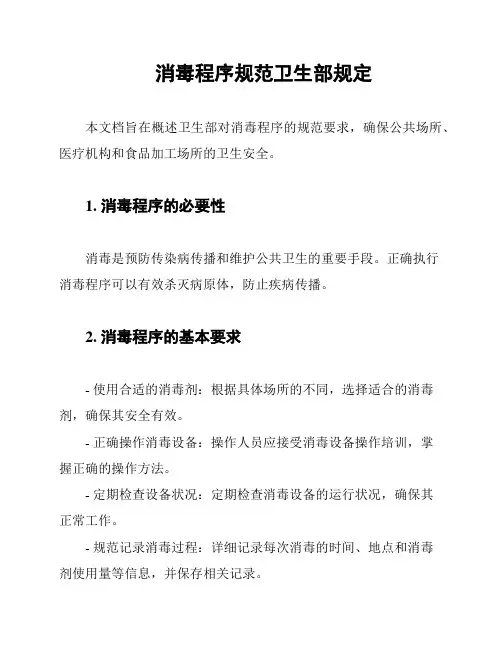 消毒程序规范卫生部规定

本文档旨在概述卫生部对消毒程序的规范要求，确保公共场所、医疗机构和食品加工场所的卫生安全。

1. 消毒程序的必要性

消毒是预防传染病传播和维护公共卫生的重要手段。正确执行消毒程序可以有效杀灭病原体，防止疾病传播。

2. 消毒程序的基本要求

- 使用合适的消毒剂：根据具体场所的不同，选择适合的消毒剂，确保其安全有效。

- 正确操作消毒设备：操作人员应接受消毒设备操作培训，掌握正确的操作方法。

- 定期检查设备状况：定期检查消毒设备的运行状况，确保其正常工作。

- 规范记录消毒过程：详细记录每次消毒的时间、地点和消毒剂使用量等信息，并保存相关记录。